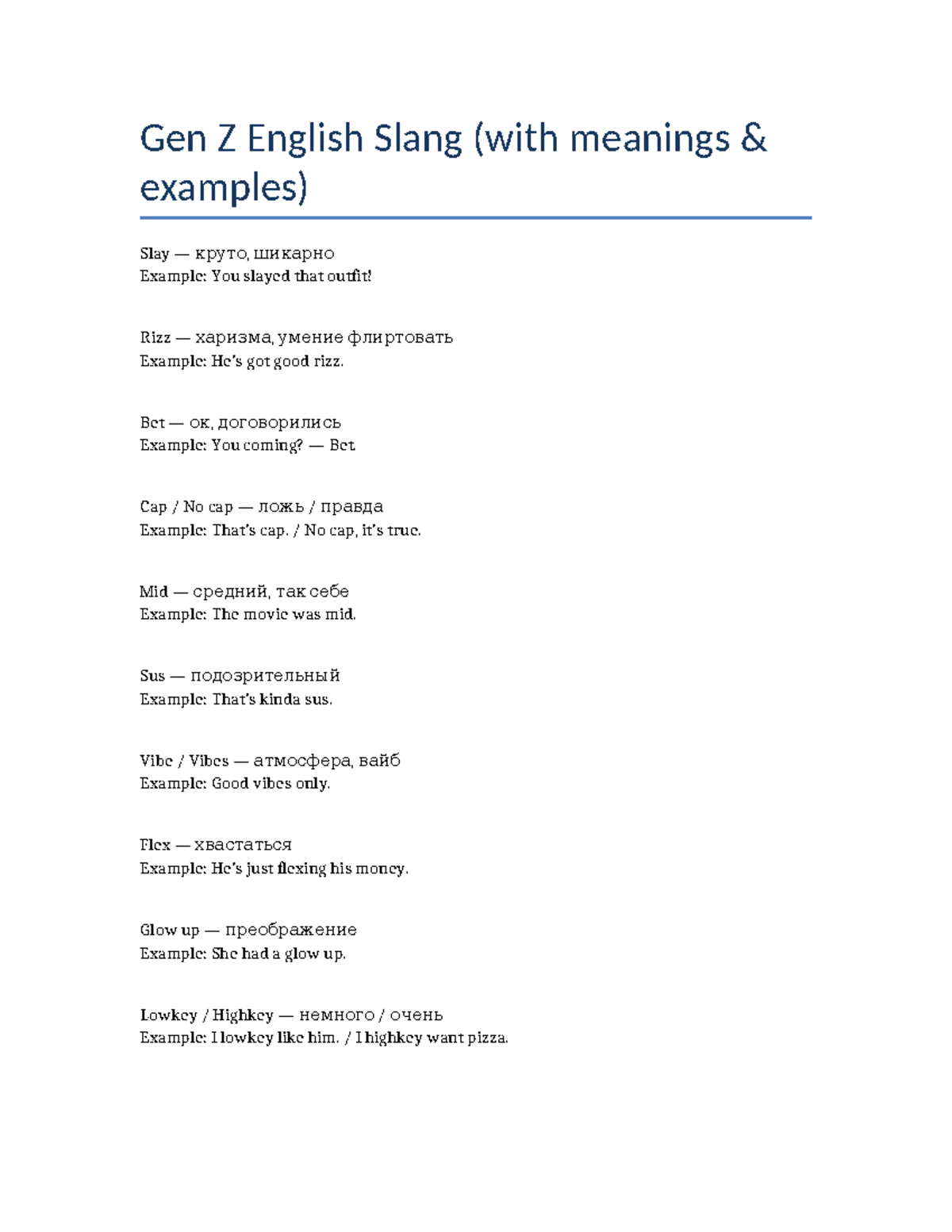 Gen Z English Slang (with meanings & examples)

Slay — круто, шикарно
Example: You slayed that outfit!

Rizz — харизма, умение флиртовать
Example: He's got good rizz.

Bet — ок, договорились
Example: You coming? — Bet

Cap / No cap — ложь / правда
Example: That's cap. / No cap, it's true.

Mid — средний, так себе
Example: The movie was mid.

Sus — подозрительный
Example: That's kinda sus.

Vibe / Vibes — атмосфера, вайб
Example: Good vibes only.

Flex — хвастаться
Example: He's just flexing his money.

Glow up — преображение
Example: She had a glow up.

Lowkey / Highkey — немного / очень
Example: I lowkey like him. / I highkey want pizza.